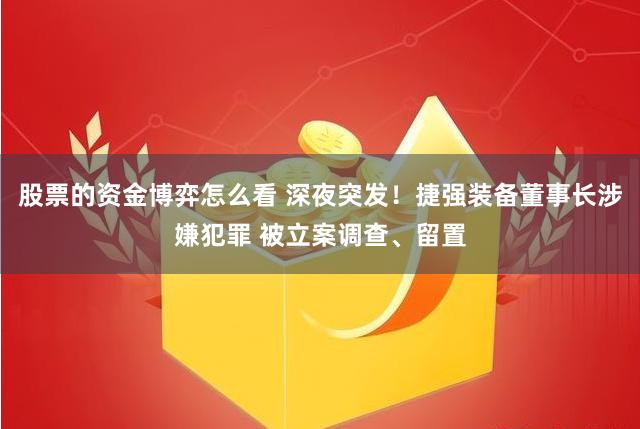 股票的资金博弈怎么看 深夜突发！捷强装备董事长涉嫌犯罪 被立案调查、留置